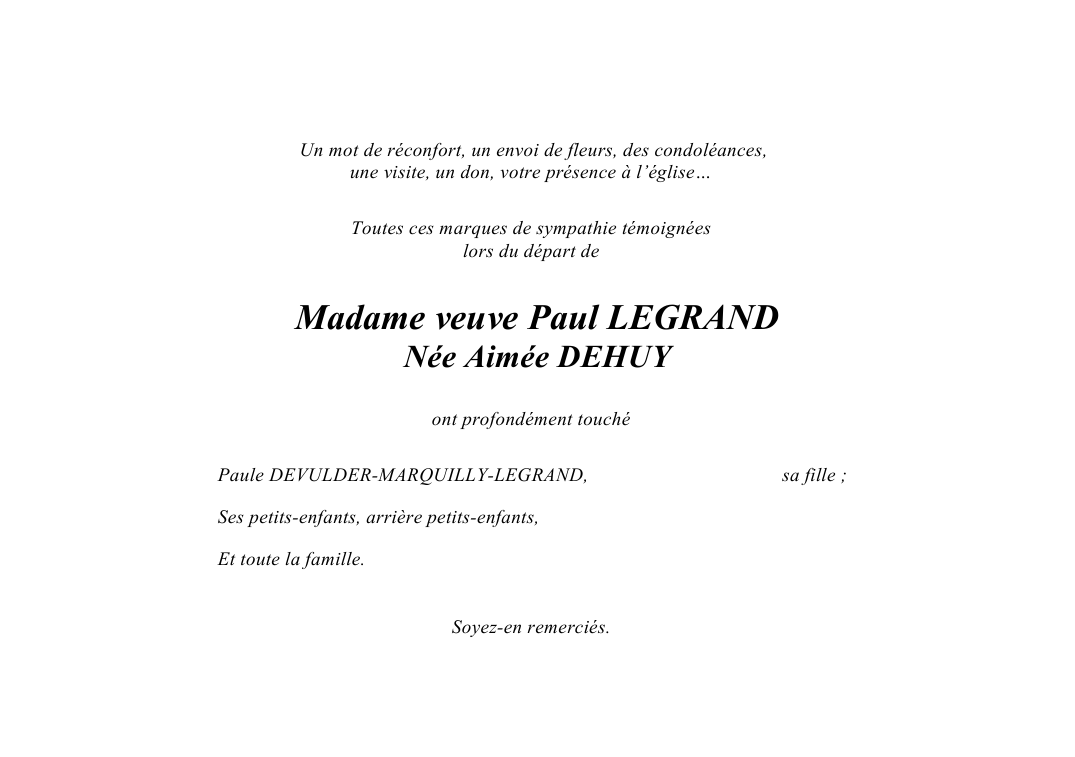 Un mot de réconfort, un envoi de fleurs, des condoléances,
une visite, un don, votre présence à l'église…

Toutes ces marques de sympathie témoignées
lors du départ de

Madame veuve Paul LEGRAND
Née Aimée DEHUY

ont profondément touché

Paule DEVULDER-MARQUILLY-LEGRAND, sa fille ;

Ses petits-enfants, arrière petits-enfants,

Et toute la famille.

Soyez-en remerciés.